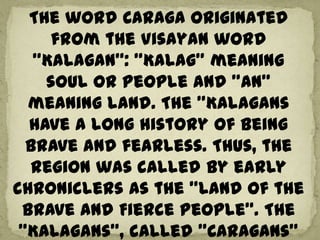 THE WORD CARAGA ORIGINATED FROM THE VISAYAN WORD "KALAGAN": "KALAG" MEANING SOUL OR PEOPLE AND "AN" MEANING LAND. THE "KALAGANS HAVE A LONG HISTORY OF BEING BRAVE AND FEARLESS. THUS, THE REGION WAS CALLED BY EARLY CHRONICLERS AS THE "LAND OF THE BRAVE AND FIERCE PEOPLE". THE "KALAGANS", CALLED "CARAGANS"